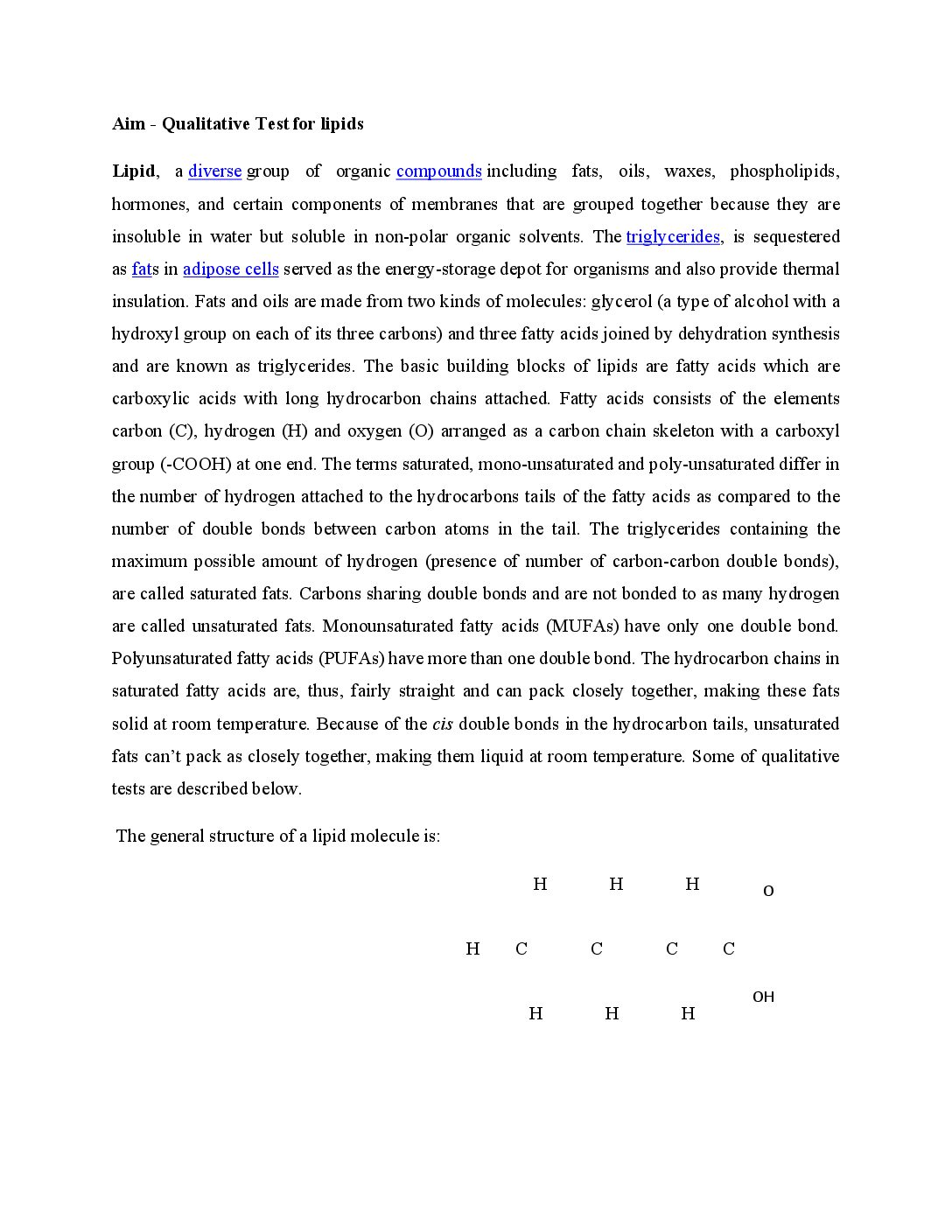 Aim - Qualitative Test for lipids

Lipid, a diverse group of organic compounds including fats, oils, waxes, phospholipids, hormones, and certain components of membranes that are grouped together because they are insoluble in water but soluble in non-polar organic solvents. The triglycerides, is sequestered as fats in adipose cells served as the energy-storage depot for organisms and also provide thermal insulation. Fats and oils are made from two kinds of molecules: glycerol (a type of alcohol with a hydroxyl group on each of its three carbons) and three fatty acids joined by dehydration synthesis and are known as triglycerides. The basic building blocks of lipids are fatty acids which are carboxylic acids with long hydrocarbon chains attached. Fatty acids consists of the elements carbon (C), hydrogen (H) and oxygen (O) arranged as a carbon chain skeleton with a carboxyl group (-COOH) at one end. The terms saturated, mono-unsaturated and poly-unsaturated differ in the number of hydrogen attached to the hydrocarbons tails of the fatty acids as compared to the number of double bonds between carbon atoms in the tail. The triglycerides containing the maximum possible amount of hydrogen (presence of number of carbon-carbon double bonds), are called saturated fats. Carbons sharing double bonds and are not bonded to as many hydrogen are called unsaturated fats. Monounsaturated fatty acids (MUFAs) have only one double bond. Polyunsaturated fatty acids (PUFAs) have more than one double bond. The hydrocarbon chains in saturated fatty acids are, thus, fairly straight and can pack closely together, making these fats solid at room temperature. Because of the cis double bonds in the hydrocarbon tails, unsaturated fats can't pack as closely together, making them liquid at room temperature. Some of qualitative tests are described below.

The general structure of a lipid molecule is:

H H H O

H C C C C

OH

H H H